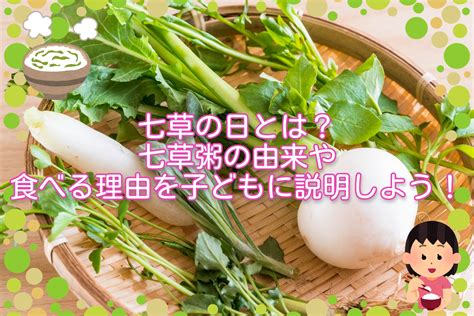 七草の日とは？
七草粥の由来や
食べる理由を子どもに説明しよう！